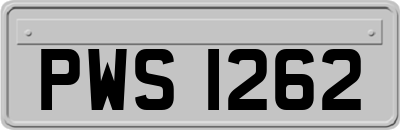 PWS 1262